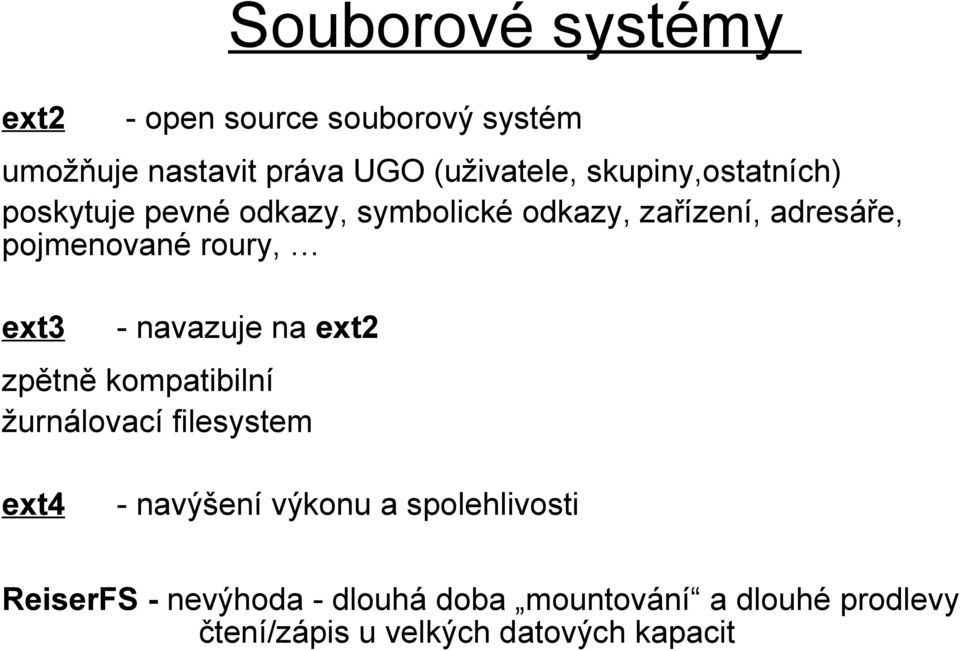 Souborové systémy

ext2 - open source souborový systém

umožňuje nastavit práva UGO (uživatele, skupiny,ostatních)
poskytuje pevné odkazy, symbolické odkazy, zařízení, adresáře, pojmenované roury, …

ext3 - navazuje na ext2

zpětně kompatibilní
žurnálovací filesystem

ext4 - navýšení výkonu a spolehlivosti

ReiserFS - nevýhoda - dlouhá doba „mountování“ a dlouhé prodlevy čtení/zápis u velkých datových kapacit